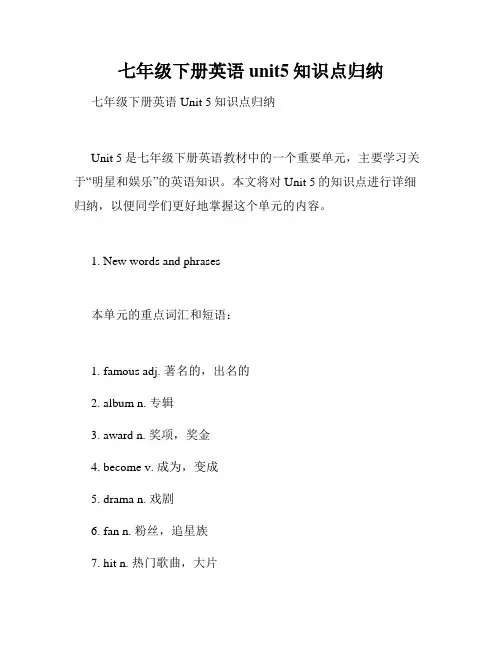 七年级下册英语 unit5 知识点归纳

七年级下册英语 Unit 5 知识点归纳

Unit 5 是七年级下册英语教材中的一个重要单元，主要学习关于“明星和娱乐”的英语知识。本文将对 Unit 5 的知识点进行详细归纳，以便同学们更好地掌握这个单元的内容。

1. New words and phrases

本单元的重点词汇和短语：

1. famous adj. 著名的，出名的

2. album n. 专辑

3. award n. 奖项，奖金

4. become v. 成为，变成

5. drama n. 戏剧

6. fan n. 粉丝，追星族

7. hit n. 热门歌曲，大片